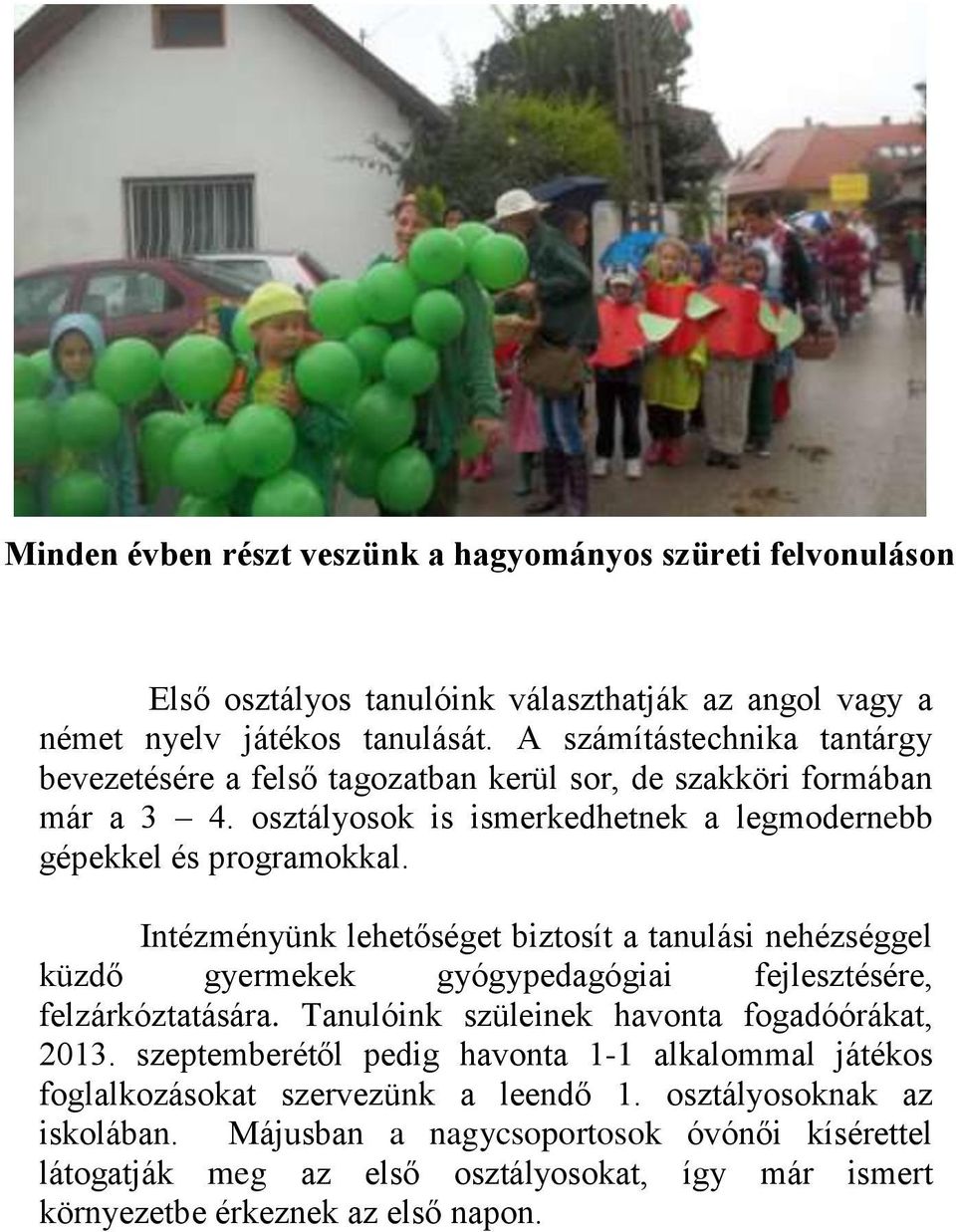 Minden évben részt veszünk a hagyományos szüreti felvonuláson

Első osztályos tanulóink választhatják az angol vagy a német nyelv játékos tanulását. A számítástechnika tantárgy bevezetésére a felső tagozatban kerül sor, de szakköri formában már a 3 – 4. osztályosok is ismerkedhetnek a legmodernebb gépekkel és programokkal.

Intézményünk lehetőséget biztosít a tanulási nehézséggel küzdő gyermekek gyógypedagógiai fejlesztésére, felzárkóztatására. Tanulóink szüleinek havonta fogadóórákat, 2013. szeptemberétől pedig havonta 1-1 alkalommal játékos foglalkozásokat szervezünk a leendő 1. osztályosoknak az iskolában. Májusban a nagycsoportosok óvónői kísérettel látogatják meg az első osztályosokat, így már ismert környezetbe érkeznek az első napon.